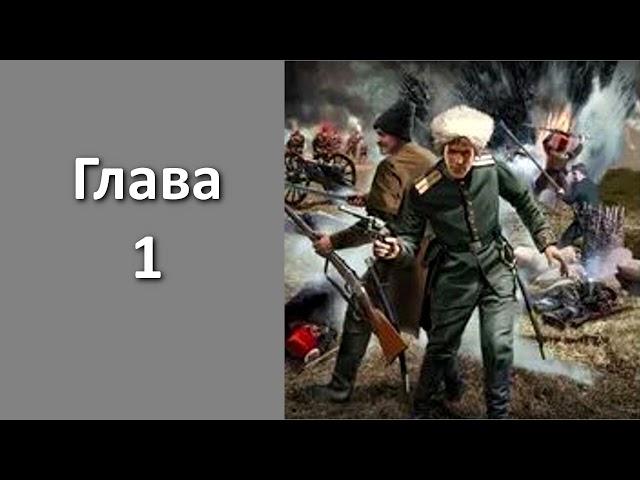 Глава
1